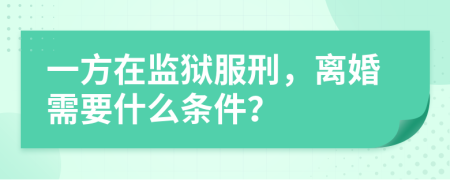 一方在监狱服刑，离婚需要什么条件?